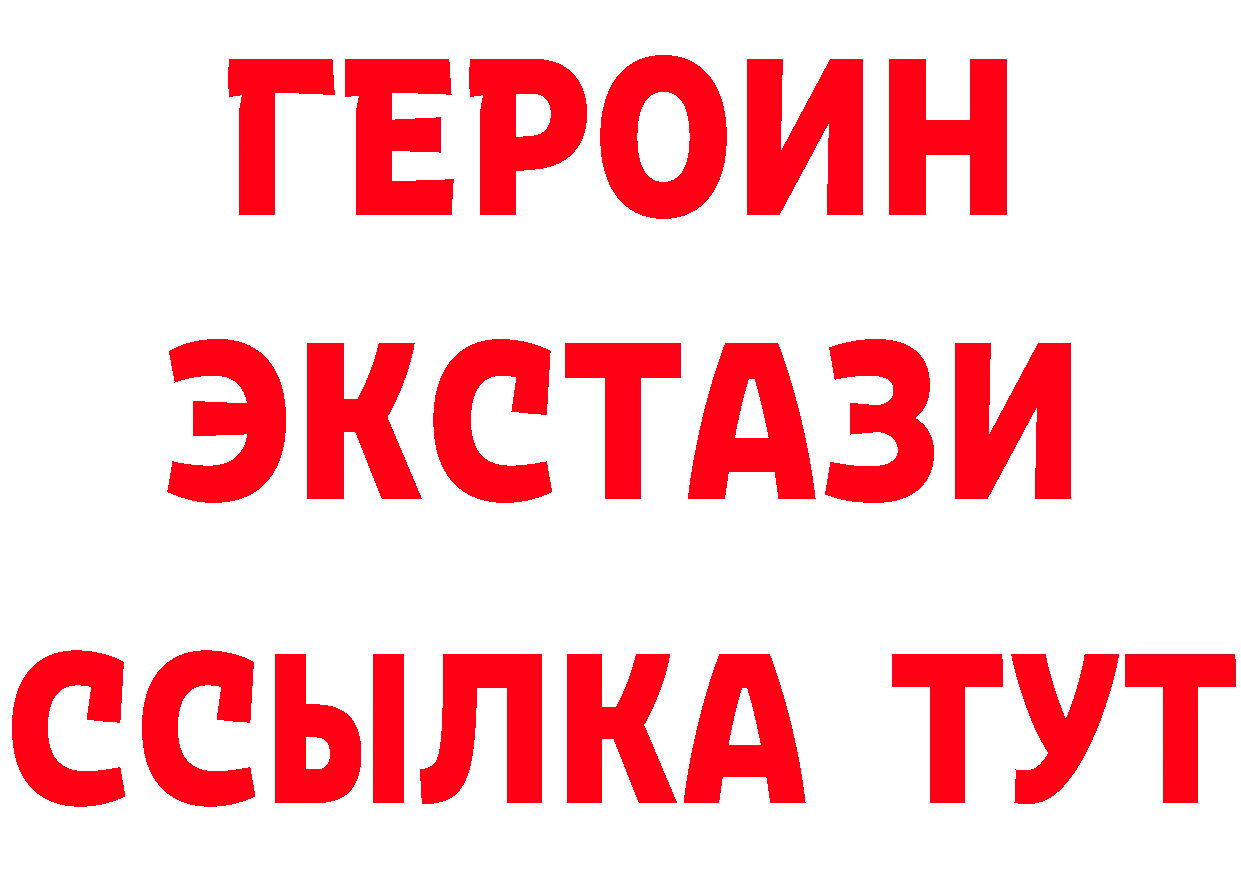 ГЕРОИН
ЭКСТАЗИ
ССЫЛКА ТУТ